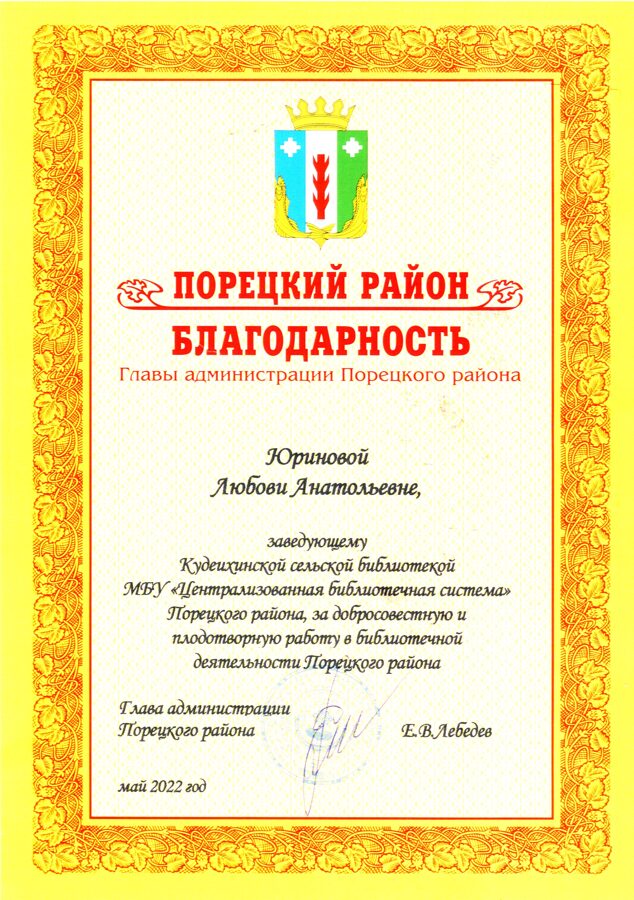 ПОРЕЦКИЙ РАЙОН
БЛАГОДАРНОСТЬ
Главы администрации Порецкого района

Юриновой
Любови Анатольевне,

заведующему Кудеихинской сельской библиотекой МБУ «Централизованная библиотечная система» Порецкого района, за добросовестную и плодотворную работу в библиотечной деятельности Порецкого района

Глава администрации
Порецкого района Е.В.Лебедев

май 2022 год